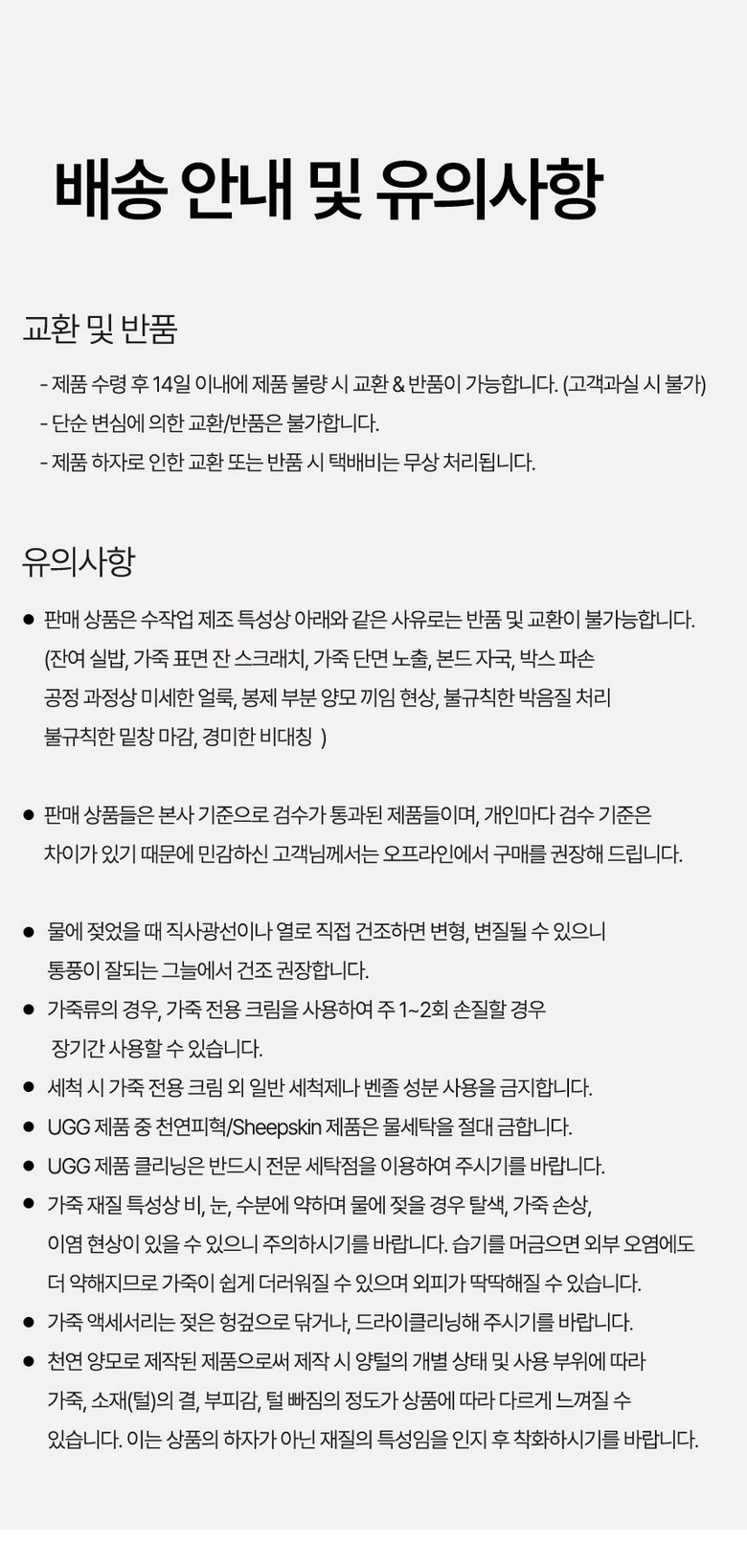 배송 안내 및 유의사항

교환 및 반품

- 제품 수령 후 14일 이내에 제품 불량 시 교환 & 반품이 가능합니다. (고객과실 시 불가)
- 단순 변심에 의한 교환/반품은 불가합니다.
- 제품 하자로 인한 교환 또는 반품 시 택배비는 무상 처리됩니다.

유의사항

• 판매 상품은 수작업 제조 특성상 아래와 같은 사유로는 반품 및 교환이 불가능합니다. (잔여 실밥, 가죽 표면 잔 스크래치, 가죽 단면 노출, 본드 자국, 박스 파손 공정 과정상 미세한 얼룩, 봉제 부분 양모 끼임 현상, 불규칙한 박음질 처리 불규칙한 밑창 마감, 경미한 비대칭 )

• 판매 상품들은 본사 기준으로 검수가 통과된 제품들이며, 개인마다 검수 기준은 차이가 있기 때문에 민감하신 고객님께서는 오프라인에서 구매를 권장해 드립니다.

• 물에 젖었을 때 직사광선이나 열로 직접 건조하면 변형, 변질될 수 있으니 통풍이 잘되는 그늘에서 건조 권장합니다.
• 가죽류의 경우, 가죽 전용 크림을 사용하여 주 1~2회 손질할 경우 장기간 사용할 수 있습니다.
• 세척 시 가죽 전용 크림 외 일반 세척제나 벤졸 성분 사용을 금지합니다.
• UGG 제품 중 천연피혁/Sheepskin 제품은 물세탁을 절대 금합니다.
• UGG 제품 클리닝은 반드시 전문 세탁점을 이용하여 주시기를 바랍니다.
• 가죽 재질 특성상 비, 눈, 수분에 약하며 물에 젖을 경우 탈색, 가죽 손상, 이염 현상이 있을 수 있으니 주의하시기를 바랍니다. 습기를 머금으면 외부 오염에도 더 약해지므로 가죽이 쉽게 더러워질 수 있으며 외피가 딱딱해질 수 있습니다.
• 가죽 액세서리는 젖은 헝겊으로 닦거나, 드라이클리닝해 주시기를 바랍니다.
• 천연 양모로 제작된 제품으로써 제작 시 양털의 개별 상태 및 사용 부위에 따라 가죽, 소재(털)의 결, 부피감, 털 빠짐의 정도가 상품에 따라 다르게 느껴질 수 있습니다. 이는 상품의 하자가 아닌 재질의 특성임을 인지 후 착화하시기를 바랍니다.